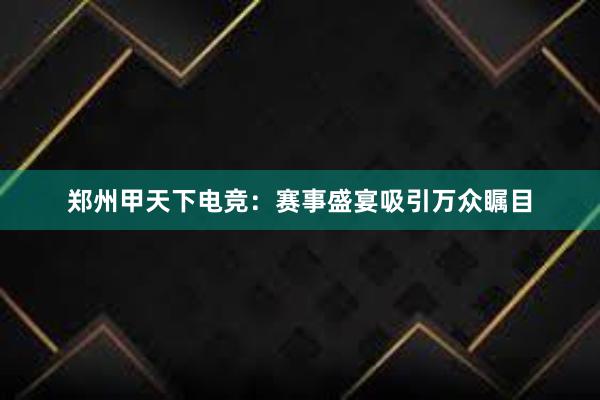 郑州甲天下电竞：赛事盛宴吸引万众瞩目